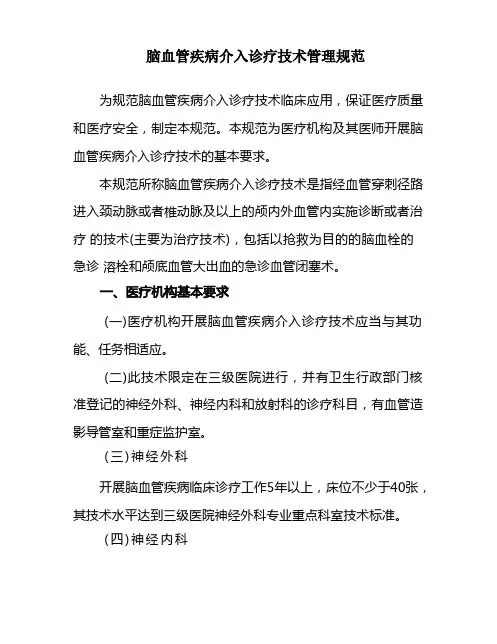 脑血管疾病介入诊疗技术管理规范

为规范脑血管疾病介入诊疗技术临床应用，保证医疗质量和医疗安全，制定本规范。本规范为医疗机构及其医师开展脑血管疾病介入诊疗技术的基本要求。

本规范所称脑血管疾病介入诊疗技术是指经血管穿刺径路进入颈动脉或者椎动脉及以上的颅内外血管内实施诊断或者治疗 的技术(主要为治疗技术)，包括以抢救为目的的脑血栓的急诊 溶栓和颅底血管大出血的急诊血管闭塞术。

一、医疗机构基本要求

(一)医疗机构开展脑血管疾病介入诊疗技术应当与其功能、任务相适应。

(二)此技术限定在三级医院进行，并有卫生行政部门核准登记的神经外科、神经内科和放射科的诊疗科目，有血管造影导管室和重症监护室。

(三)神经外科

开展脑血管疾病临床诊疗工作5年以上，床位不少于40张，其技术水平达到三级医院神经外科专业重点科室技术标准。

(四)神经内科